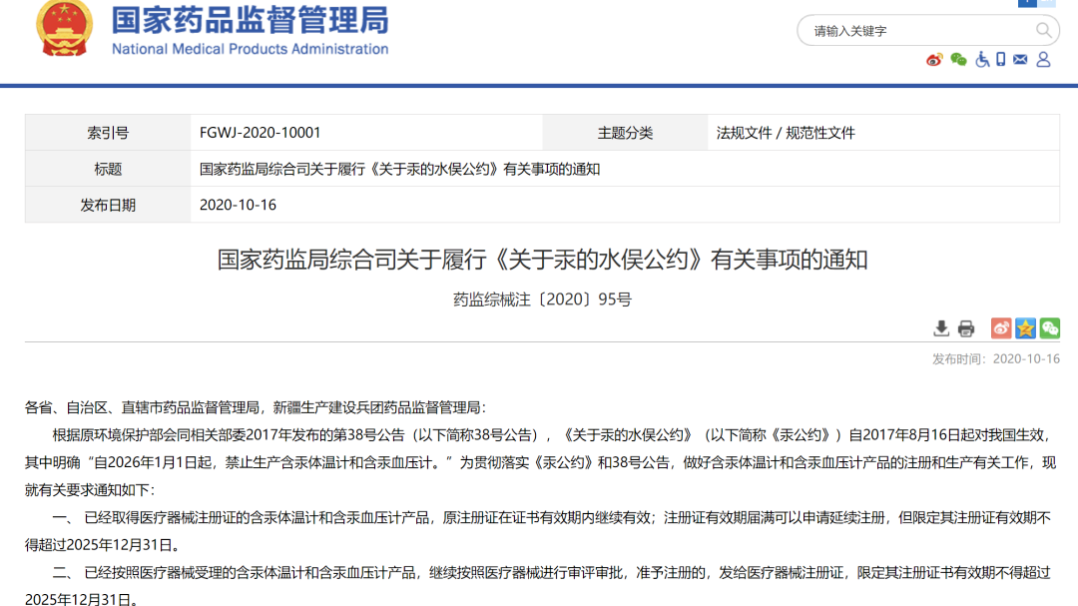 国家药品监督管理局
National Medical Products Administration

请输入关键字

| 索引号 | FGWJ-2020-10001 | 主题分类 | 法规文件 / 规范性文件 |
|---|---|---|---|
| 标题 | 国家药监局综合司关于履行《关于汞的水俣公约》有关事项的通知 | | |
| 发布日期 | 2020-10-16 | | |

国家药监局综合司关于履行《关于汞的水俣公约》有关事项的通知

药监综械注〔2020〕95号

发布时间：2020-10-16

各省、自治区、直辖市药品监督管理局，新疆生产建设兵团药品监督管理局：

根据原环境保护部会同相关部委2017年发布的第38号公告（以下简称38号公告），《关于汞的水俣公约》（以下简称《汞公约》）自2017年8月16日起对我国生效，其中明确“自2026年1月1日起，禁止生产含汞体温计和含汞血压计。”为贯彻落实《汞公约》和38号公告，做好含汞体温计和含汞血压计产品的注册和生产有关工作，现就有关要求通知如下：

一、 已经取得医疗器械注册证的含汞体温计和含汞血压计产品，原注册证在证书有效期内继续有效；注册证有效期届满可以申请延续注册，但限定其注册证有效期不得超过2025年12月31日。

二、 已经按照医疗器械受理的含汞体温计和含汞血压计产品，继续按照医疗器械进行审评审批，准予注册的，发给医疗器械注册证，限定其注册证书有效期不得超过2025年12月31日。